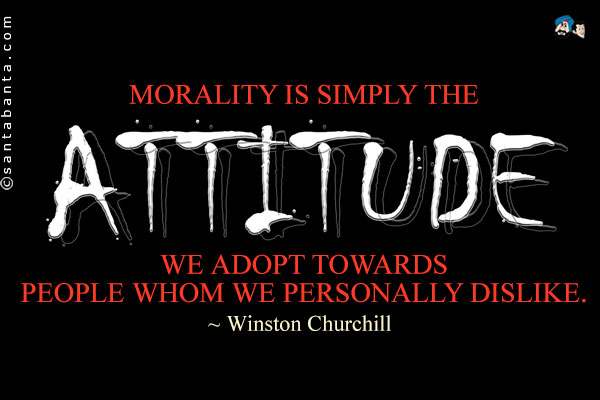 ©santabanta.com

MORALITY IS SIMPLY THE

ATTITUDE

WE ADOPT TOWARDS
PEOPLE WHOM WE PERSONALLY DISLIKE.

~ Winston Churchill